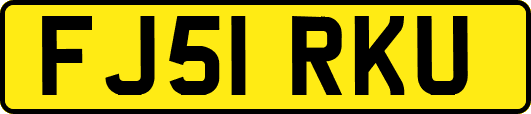 FJ51 RKU